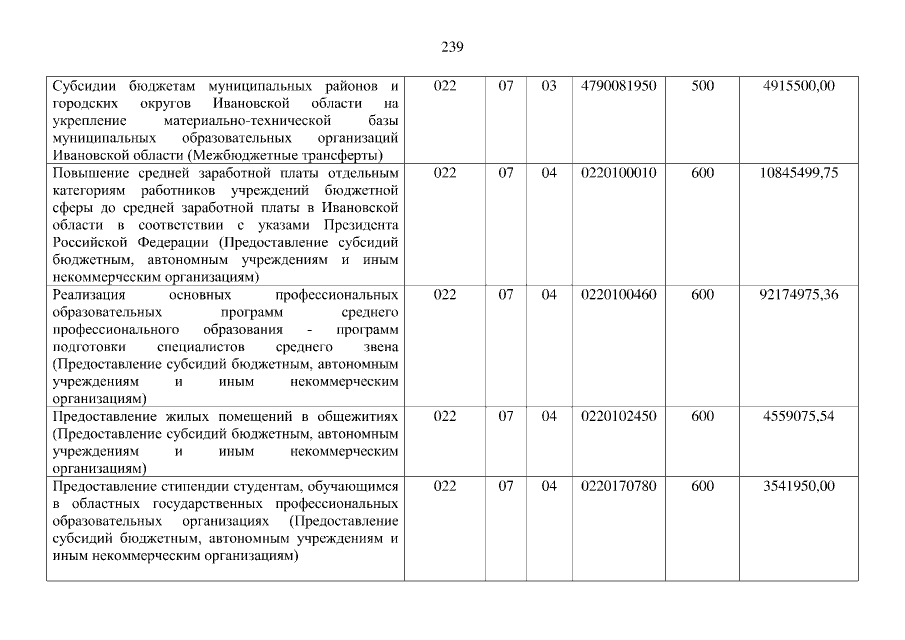 239

| Субсидии бюджетам муниципальных районов и городских округов Ивановской области на укрепление материально-технической базы муниципальных образовательных организаций Ивановской области (Межбюджетные трансферты) | 022 | 07 | 03 | 4790081950 | 500 | 4915500,00 |
|---|---|---|---|---|---|---|
| Повышение средней заработной платы отдельным категориям работников учреждений бюджетной сферы до средней заработной платы в Ивановской области в соответствии с указами Президента Российской Федерации (Предоставление субсидий бюджетным, автономным учреждениям и иным некоммерческим организациям) | 022 | 07 | 04 | 0220100010 | 600 | 10845499,75 |
| Реализация основных профессиональных образовательных программ среднего профессионального образования - программ подготовки специалистов среднего звена (Предоставление субсидий бюджетным, автономным учреждениям и иным некоммерческим организациям) | 022 | 07 | 04 | 0220100460 | 600 | 92174975,36 |
| Предоставление жилых помещений в общежитиях (Предоставление субсидий бюджетным, автономным учреждениям и иным некоммерческим организациям) | 022 | 07 | 04 | 0220102450 | 600 | 4559075,54 |
| Предоставление стипендии студентам, обучающимся в областных государственных профессиональных образовательных организациях (Предоставление субсидий бюджетным, автономным учреждениям и иным некоммерческим организациям) | 022 | 07 | 04 | 0220170780 | 600 | 3541950,00 |